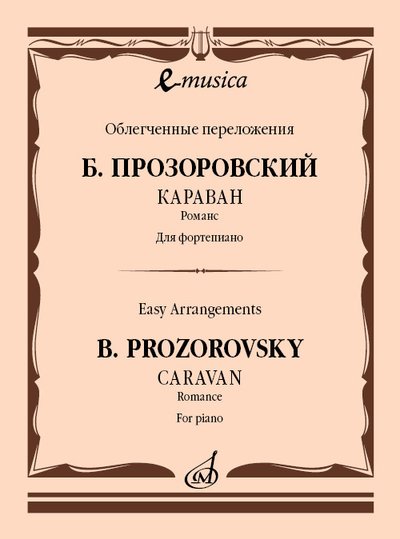 e-musica

Облегченные переложения

Б. ПРОЗОРОВСКИЙ

КАРАВАН

Романс

Для фортепиано

Easy Arrangements

B. PROZOROVSKY

CARAVAN

Romance

For piano